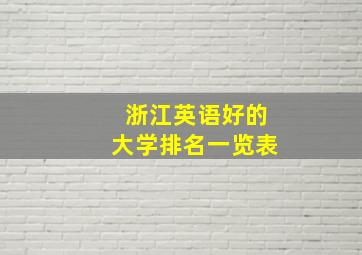 浙江英语好的
大学排名一览表